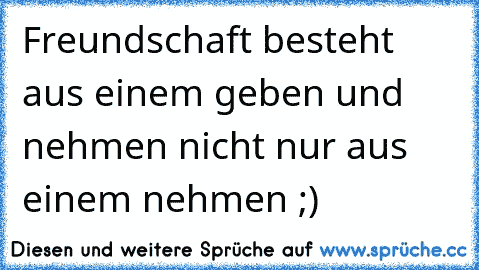 Freundschaft besteht aus einem geben und nehmen nicht nur aus einem nehmen ;)

Diesen und weitere Sprüche auf www.sprüche.cc